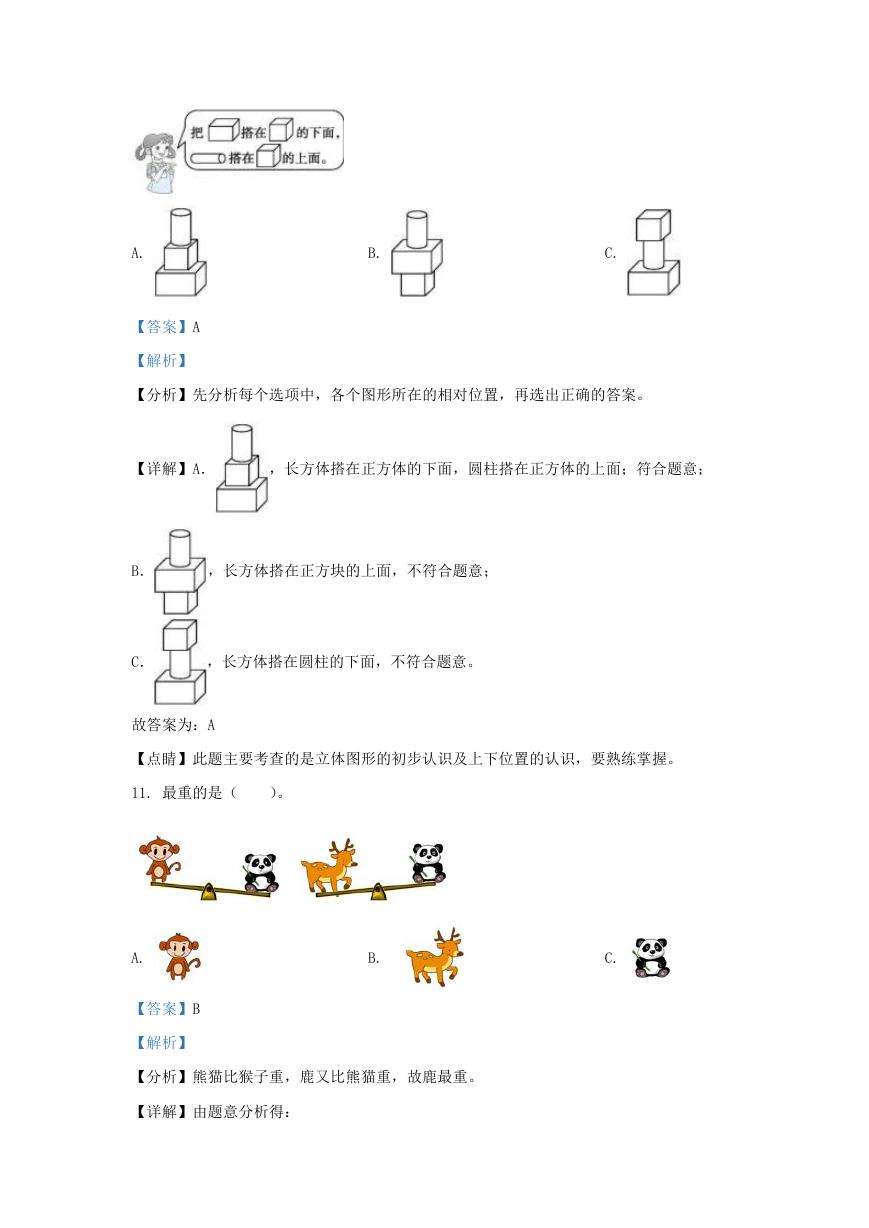 把 搭在 的下面，
搭在 的上面。

A.

B.

C.

【答案】A

【解析】

【分析】先分析每个选项中，各个图形所在的相对位置，再选出正确的答案。

【详解】A. ，长方体搭在正方体的下面，圆柱搭在正方体的上面；符合题意；

B. ，长方体搭在正方块的上面，不符合题意；

C. ，长方体搭在圆柱的下面，不符合题意。

故答案为：A

【点睛】此题主要考查的是立体图形的初步认识及上下位置的认识，要熟练掌握。

11. 最重的是（　　）。

A.

B.

C.

【答案】B

【解析】

【分析】熊猫比猴子重，鹿又比熊猫重，故鹿最重。

【详解】由题意分析得：